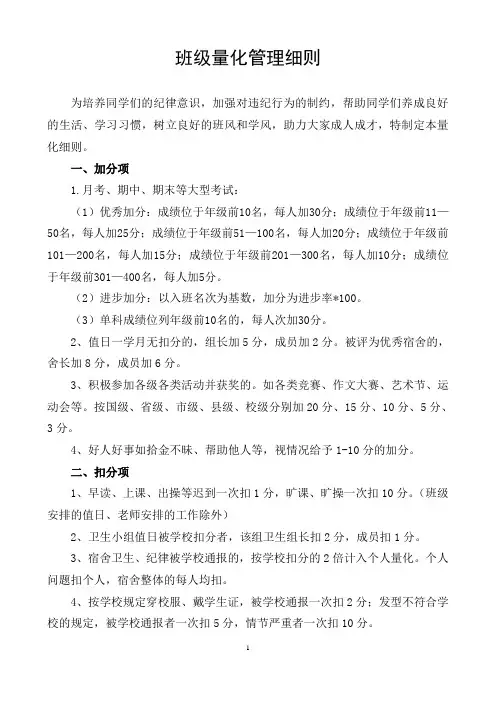 班级量化管理细则

为培养同学们的纪律意识，加强对违纪行为的制约，帮助同学们养成良好的生活、学习习惯，树立良好的班风和学风，助力大家成人成才，特制定本量化细则。

一、加分项

1.月考、期中、期末等大型考试：

（1）优秀加分：成绩位于年级前10名，每人加30分；成绩位于年级前11—50名，每人加25分；成绩位于年级前51—100名，每人加20分；成绩位于年级前101—200名，每人加15分；成绩位于年级前201—300名，每人加10分；成绩位于年级前301—400名，每人加5分。

（2）进步加分：以入班名次为基数，加分为进步率*100。

（3）单科成绩位列年级前10名的，每人次加30分。

2、值日一学月无扣分的，组长加5分，成员加2分。被评为优秀宿舍的，舍长加8分，成员加6分。

3、积极参加各级各类活动并获奖的。如各类竞赛、作文大赛、艺术节、运动会等。按国级、省级、市级、县级、校级分别加20分、15分、10分、5分、3分。

4、好人好事如拾金不昧、帮助他人等，视情况给予1-10分的加分。

二、扣分项

1、早读、上课、出操等迟到一次扣1分，旷课、旷操一次扣10分。（班级安排的值日、老师安排的工作除外）

2、卫生小组值日被学校扣分者，该组卫生组长扣2分，成员扣1分。

3、宿舍卫生、纪律被学校通报的，按学校扣分的2倍计入个人量化。个人问题扣个人，宿舍整体的每人均扣。

4、按学校规定穿校服、戴学生证，被学校通报一次扣2分；发型不符合学校的规定，被学校通报者一次扣5分，情节严重者一次扣10分。

1